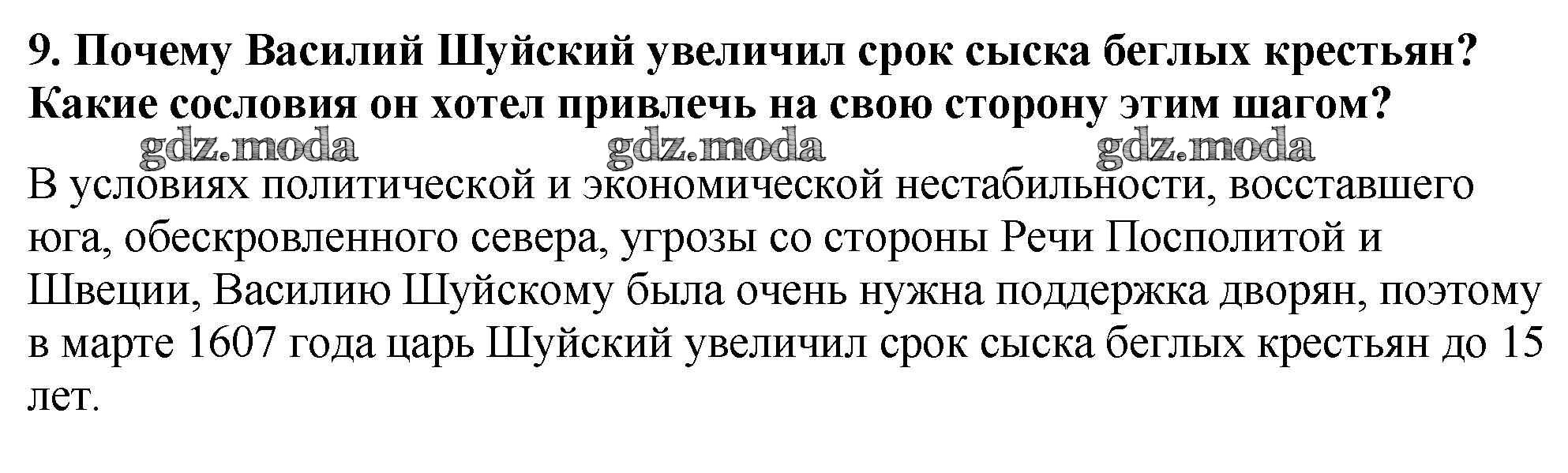 9. Почему Василий Шуйский увеличил срок сыска беглых крестьян? Какие сословия он хотел привлечь на свою сторону этим шагом?

В условиях политической и экономической нестабильности, восставшего юга, обескровленного севера, угрозы со стороны Речи Посполитой и Швеции, Василию Шуйскому была очень нужна поддержка дворян, поэтому в марте 1607 года царь Шуйский увеличил срок сыска беглых крестьян до 15 лет.

gdz.moda